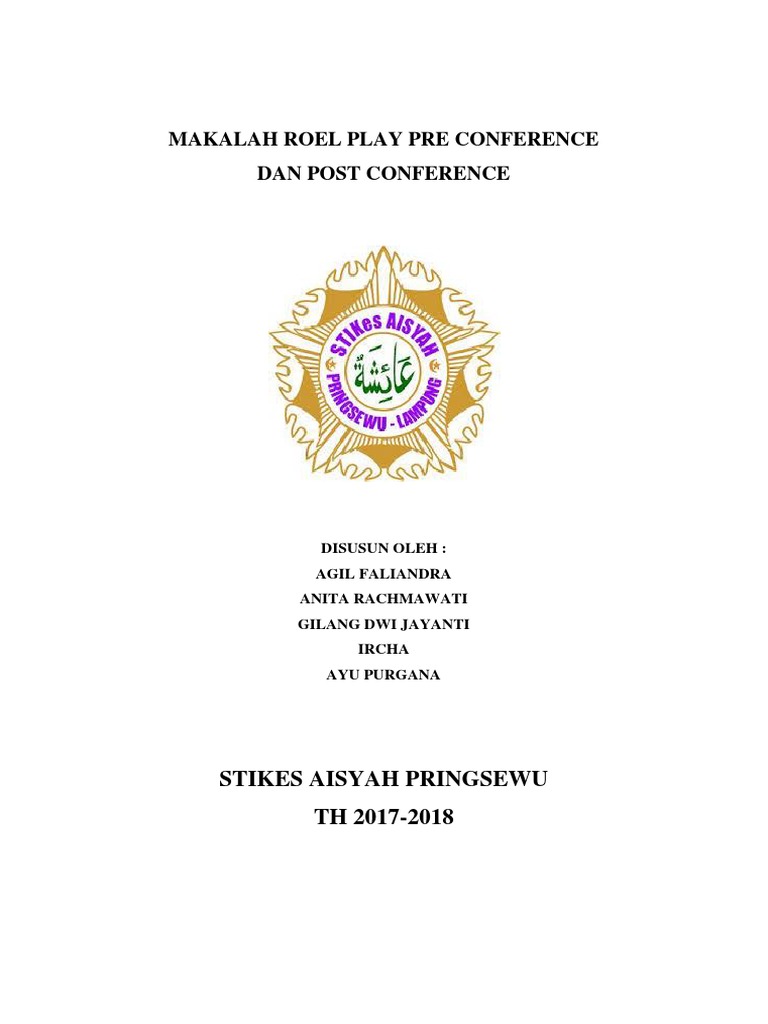 MAKALAH ROEL PLAY PRE CONFERENCE
DAN POST CONFERENCE

STIKes AISYAH
عائشة
PRINGSEWU - LAMPUNG

DISUSUN OLEH :
AGIL FALIANDRA
ANITA RACHMAWATI
GILANG DWI JAYANTI
IRCHA
AYU PURGANA

STIKES AISYAH PRINGSEWU
TH 2017-2018